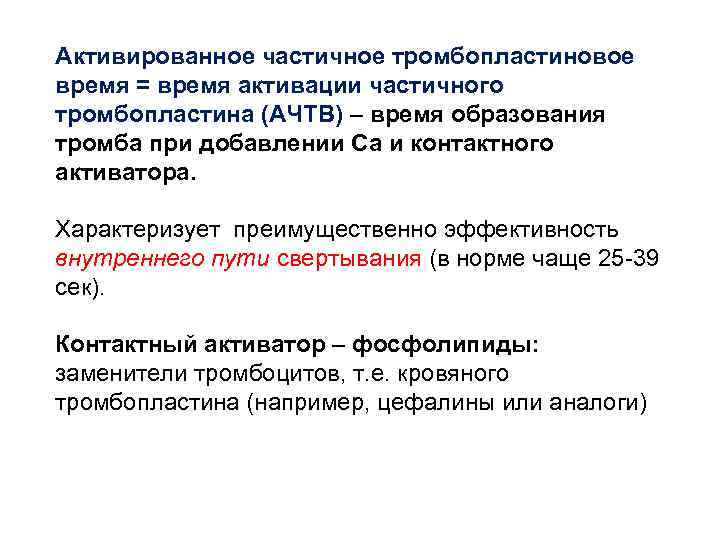 Активированное частичное тромбопластиновое время = время активации частичного тромбопластина (АЧТВ) – время образования тромба при добавлении Са и контактного активатора.

Характеризует преимущественно эффективность внутреннего пути свертывания (в норме чаще 25-39 сек).

Контактный активатор – фосфолипиды: заменители тромбоцитов, т.е. кровяного тромбопластина (например, цефалины или аналоги)